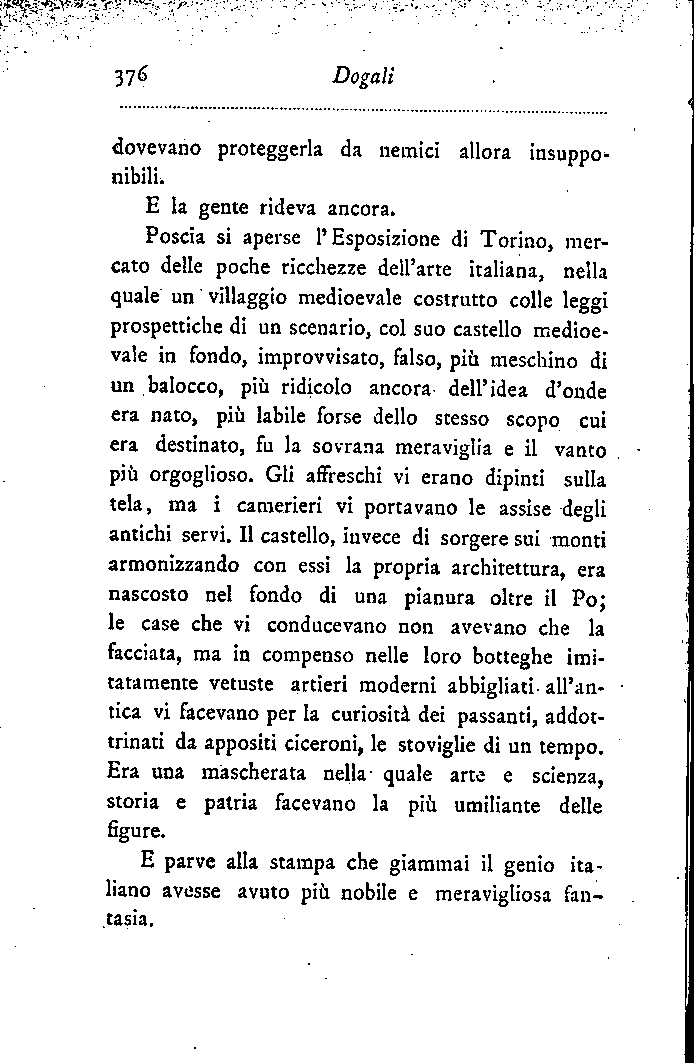 376 Dogali

dovevano proteggerla da nemici allora insupponibili.

E la gente rideva ancora.

Poscia si aperse l'Esposizione di Torino, mercato delle poche ricchezze dell'arte italiana, nella quale un villaggio medioevale costrutto colle leggi prospettiche di un scenario, col suo castello medioevale in fondo, improvvisato, falso, più meschino di un balocco, più ridicolo ancora dell'idea d'onde era nato, più labile forse dello stesso scopo cui era destinato, fu la sovrana meraviglia e il vanto più orgoglioso. Gli affreschi vi erano dipinti sulla tela, ma i camerieri vi portavano le assise degli antichi servi. Il castello, invece di sorgere sui monti armonizzando con essi la propria architettura, era nascosto nel fondo di una pianura oltre il Po; le case che vi conducevano non avevano che la facciata, ma in compenso nelle loro botteghe imitatamente vetuste artieri moderni abbigliati all'antica vi facevano per la curiosità dei passanti, addottrinati da appositi ciceroni, le stoviglie di un tempo. Era una mascherata nella quale arte e scienza, storia e patria facevano la più umiliante delle figure.

E parve alla stampa che giammai il genio italiano avesse avuto più nobile e meravigliosa fantasia.